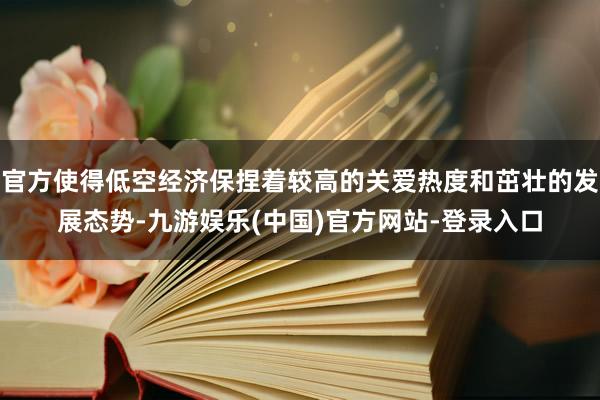 官方使得低空经济保捏着较高的关爱热度和茁壮的发展态势-九游娱乐(中国)官方网站-登录入口